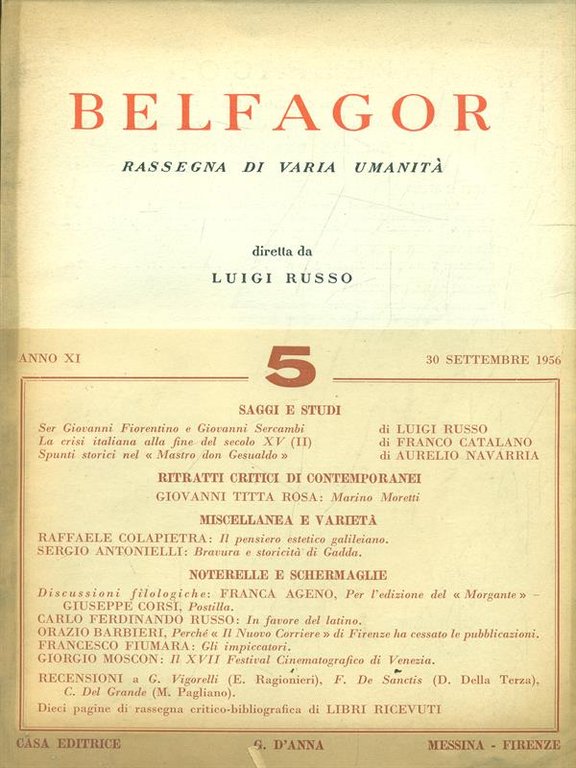 BELFAGOR

RASSEGNA DI VARIA UMANITÀ

diretta da

LUIGI RUSSO

ANNO XI

5

30 SETTEMBRE 1956

SAGGI E STUDI

Ser Giovanni Fiorentino e Giovanni Sercambi di LUIGI RUSSO
La crisi italiana alla fine del secolo XV (II) di FRANCO CATALANO
Spunti storici nel « Mastro don Gesualdo » di AURELIO NAVARRIA

RITRATTI CRITICI DI CONTEMPORANEI

GIOVANNI TITTA ROSA: Marino Moretti

MISCELLANEA E VARIETÀ

RAFFAELE COLAPIETRA: Il pensiero estetico galileiano.
SERGIO ANTONIELLI: Bravura e storicità di Gadda.

NOTERELLE E SCHERMAGLIE

Discussioni filologiche: FRANCA AGENO, Per l'edizione del « Morgante » – GIUSEPPE CORSI, Postilla.
CARLO FERDINANDO RUSSO: In favore del latino.
ORAZIO BARBIERI, Perché « Il Nuovo Corriere » di Firenze ha cessato le pubblicazioni.
FRANCESCO FIUMARA: Gli impiccatori.
GIORGIO MOSCON: Il XVII Festival Cinematografico di Venezia.

RECENSIONI a G. Vigorelli (E. Ragionieri), F. De Sanctis (D. Della Terza), C. Del Grande (M. Pagliano).

Dieci pagine di rassegna critico-bibliografica di LIBRI RICEVUTI

CASA EDITRICE G. D'ANNA MESSINA - FIRENZE